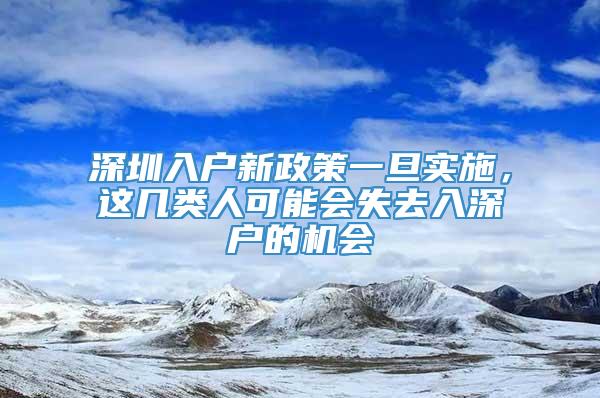 深圳入户新政策一旦实施，这几类人可能会失去入深户的机会